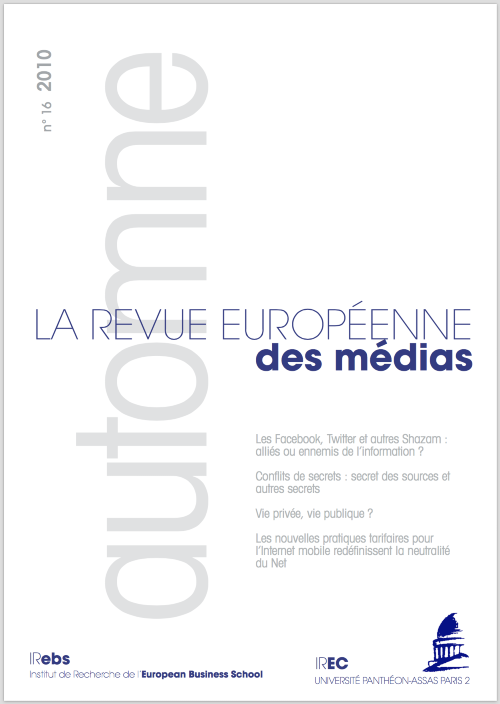 n° 16 2010

automne

LA REVUE EUROPÉENNE
des médias

Les Facebook, Twitter et autres Shazam : alliés ou ennemis de l'information ?

Conflits de secrets : secret des sources et autres secrets

Vie privée, vie publique ?

Les nouvelles pratiques tarifaires pour l'Internet mobile redéfinissent la neutralité du Net

IRebs
Institut de Recherche de l'European Business School

IREC
UNIVERSITÉ PANTHÉON-ASSAS PARIS 2